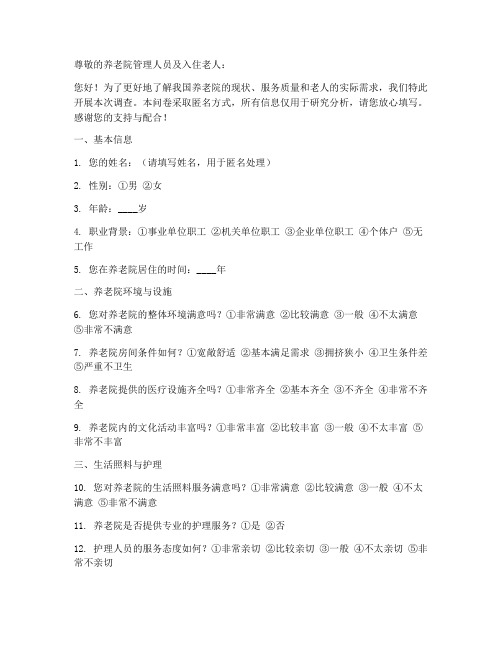 尊敬的养老院管理人员及入住老人：

您好！为了更好地了解我国养老院的现状、服务质量和老人的实际需求，我们特此开展本次调查。本问卷采取匿名方式，所有信息仅用于研究分析，请您放心填写。感谢您的支持与配合！

一、基本信息

1. 您的姓名：（请填写姓名，用于匿名处理）

2. 性别：①男 ②女

3. 年龄：____岁

4. 职业背景：①事业单位职工 ②机关单位职工 ③企业单位职工 ④个体户 ⑤无工作

5. 您在养老院居住的时间：____年

二、养老院环境与设施

6. 您对养老院的整体环境满意吗？①非常满意 ②比较满意 ③一般 ④不太满意 ⑤非常不满意

7. 养老院房间条件如何？①宽敞舒适 ②基本满足需求 ③拥挤狭小 ④卫生条件差 ⑤严重不卫生

8. 养老院提供的医疗设施齐全吗？①非常齐全 ②基本齐全 ③不齐全 ④非常不齐全

9. 养老院内的文化活动丰富吗？①非常丰富 ②比较丰富 ③一般 ④不太丰富 ⑤非常不丰富

三、生活照料与护理

10. 您对养老院的生活照料服务满意吗？①非常满意 ②比较满意 ③一般 ④不太满意 ⑤非常不满意

11. 养老院是否提供专业的护理服务？①是 ②否

12. 护理人员的服务态度如何？①非常亲切 ②比较亲切 ③一般 ④不太亲切 ⑤非常不亲切